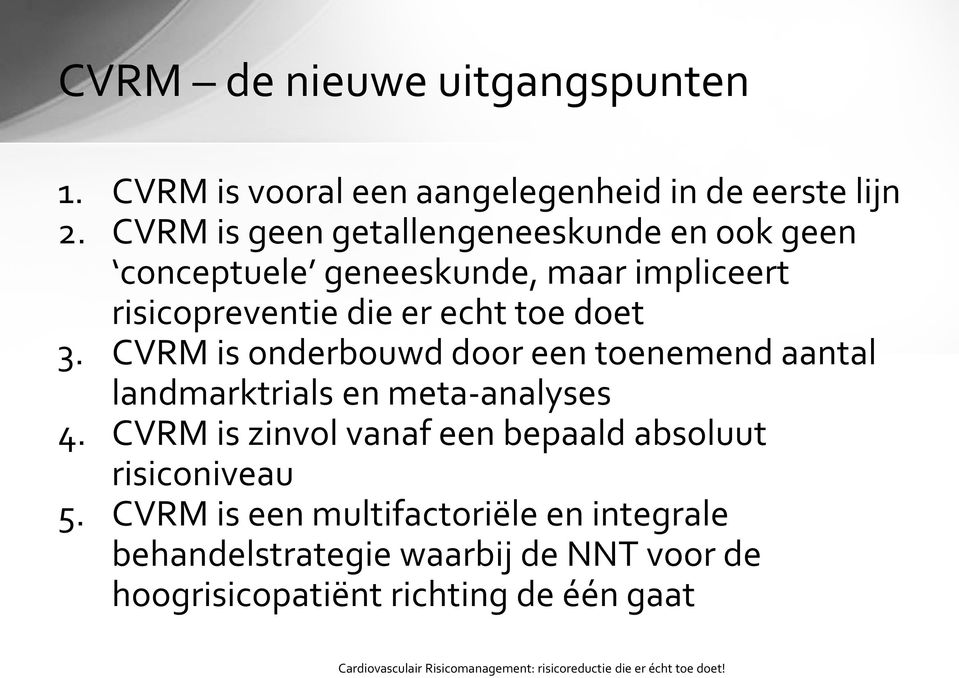 CVRM – de nieuwe uitgangspunten

1. CVRM is vooral een aangelegenheid in de eerste lijn
2. CVRM is geen getallengeneeskunde en ook geen ‘conceptuele’ geneeskunde, maar impliceert risicopreventie die er echt toe doet
3. CVRM is onderbouwd door een toenemend aantal landmarktrials en meta-analyses
4. CVRM is zinvol vanaf een bepaald absoluut risiconiveau
5. CVRM is een multifactoriële en integrale behandelstrategie waarbij de NNT voor de hoogrisicopatiënt richting de één gaat

Cardiovasculair Risicomanagement: risicoreductie die er écht toe doet!